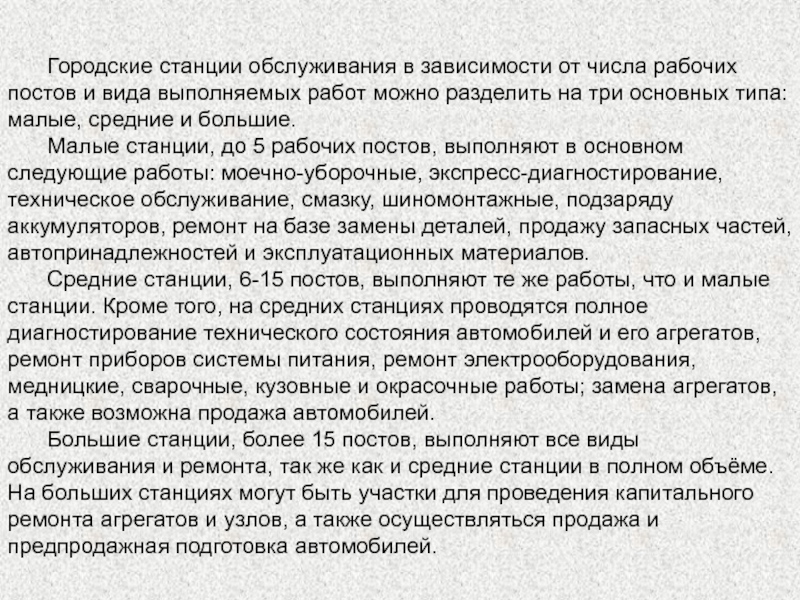 Городские станции обслуживания в зависимости от числа рабочих постов и вида выполняемых работ можно разделить на три основных типа: малые, средние и большие.

Малые станции, до 5 рабочих постов, выполняют в основном следующие работы: моечно-уборочные, экспресс-диагностирование, техническое обслуживание, смазку, шиномонтажные, подзаряду аккумуляторов, ремонт на базе замены деталей, продажу запасных частей, автопринадлежностей и эксплуатационных материалов.

Средние станции, 6-15 постов, выполняют те же работы, что и малые станции. Кроме того, на средних станциях проводятся полное диагностирование технического состояния автомобилей и его агрегатов, ремонт приборов системы питания, ремонт электрооборудования, медницкие, сварочные, кузовные и окрасочные работы; замена агрегатов, а также возможна продажа автомобилей.

Большие станции, более 15 постов, выполняют все виды обслуживания и ремонта, так же как и средние станции в полном объёме. На больших станциях могут быть участки для проведения капитального ремонта агрегатов и узлов, а также осуществляться продажа и предпродажная подготовка автомобилей.